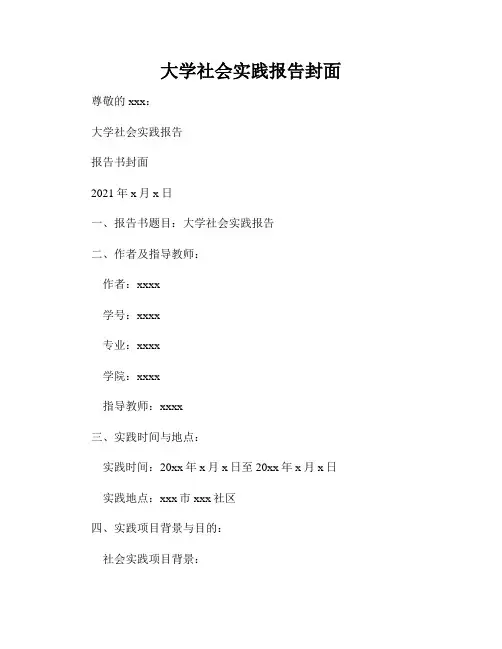 大学社会实践报告封面

尊敬的 xxx：

大学社会实践报告

报告书封面

2021 年 x 月 x 日

一、报告书题目：大学社会实践报告

二、作者及指导教师：

作者：xxxx

学号：xxxx

专业：xxxx

学院：xxxx

指导教师：xxxx

三、实践时间与地点：

实践时间：20xx 年 x 月 x 日至 20xx 年 x 月 x 日

实践地点：xxx 市 xxx 社区

四、实践项目背景与目的：

社会实践项目背景：